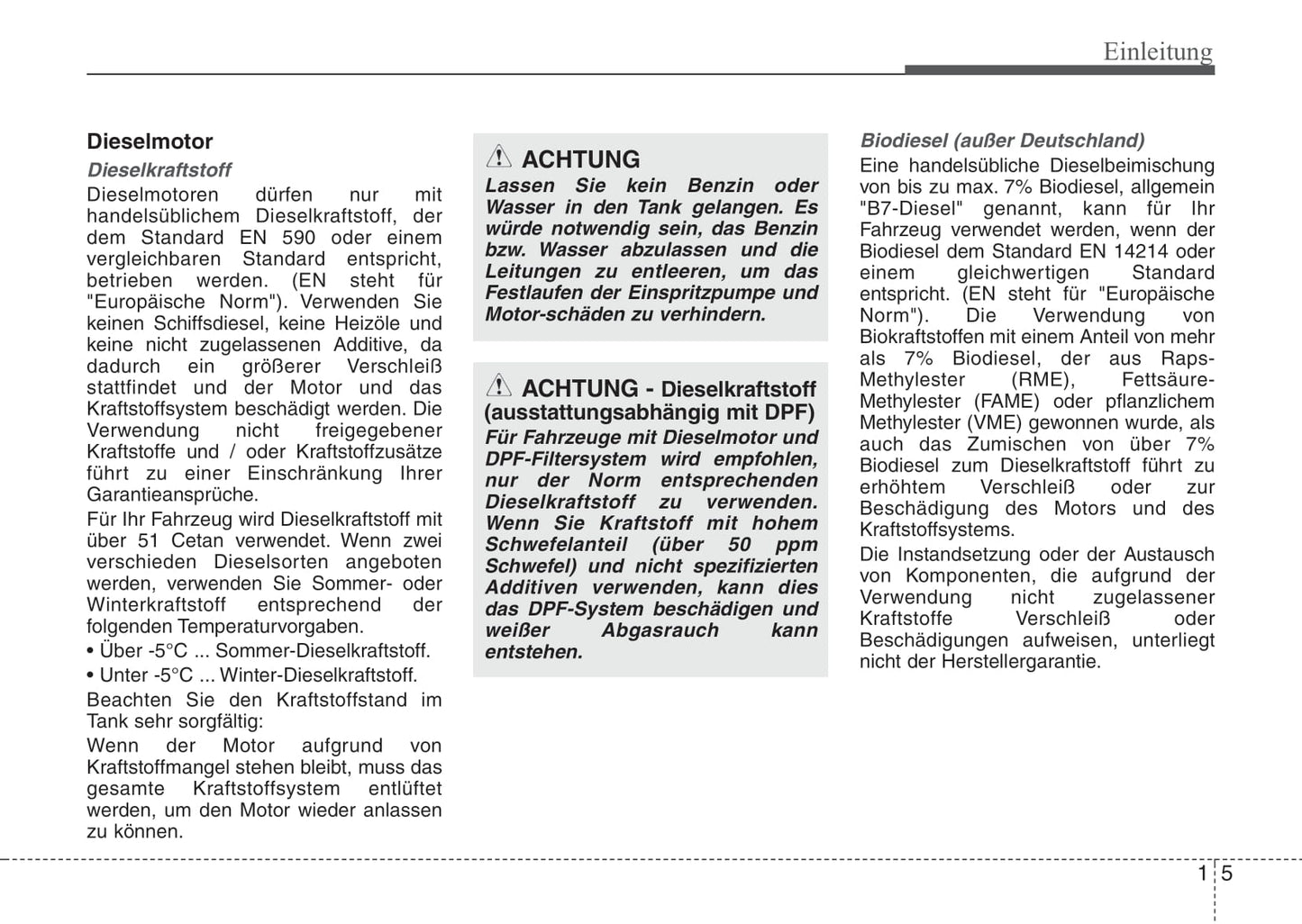 Einleitung

Dieselmotor

Dieselkraftstoff

Dieselmotoren dürfen nur mit handelsüblichem Dieselkraftstoff, der dem Standard EN 590 oder einem vergleichbaren Standard entspricht, betrieben werden. (EN steht für "Europäische Norm"). Verwenden Sie keinen Schiffsdiesel, keine Heizöle und keine nicht zugelassenen Additive, da dadurch ein größerer Verschleiß stattfindet und der Motor und das Kraftstoffsystem beschädigt werden. Die Verwendung nicht freigegebener Kraftstoffe und / oder Kraftstoffzusätze führt zu einer Einschränkung Ihrer Garantieansprüche.

Für Ihr Fahrzeug wird Dieselkraftstoff mit über 51 Cetan verwendet. Wenn zwei verschieden Dieselsorten angeboten werden, verwenden Sie Sommer- oder Winterkraftstoff entsprechend der folgenden Temperaturvorgaben.

• Über -5°C ... Sommer-Dieselkraftstoff.

• Unter -5°C ... Winter-Dieselkraftstoff.

Beachten Sie den Kraftstoffstand im Tank sehr sorgfältig:

Wenn der Motor aufgrund von Kraftstoffmangel stehen bleibt, muss das gesamte Kraftstoffsystem entlüftet werden, um den Motor wieder anlassen zu können.

ACHTUNG

Lassen Sie kein Benzin oder Wasser in den Tank gelangen. Es würde notwendig sein, das Benzin bzw. Wasser abzulassen und die Leitungen zu entleeren, um das Festlaufen der Einspritzpumpe und Motor-schäden zu verhindern.

ACHTUNG - Dieselkraftstoff (ausstattungsabhängig mit DPF)

Für Fahrzeuge mit Dieselmotor und DPF-Filtersystem wird empfohlen, nur der Norm entsprechenden Dieselkraftstoff zu verwenden. Wenn Sie Kraftstoff mit hohem Schwefelanteil (über 50 ppm Schwefel) und nicht spezifizierten Additiven verwenden, kann dies das DPF-System beschädigen und weißer Abgasrauch kann entstehen.

Biodiesel (außer Deutschland)

Eine handelsübliche Dieselbeimischung von bis zu max. 7% Biodiesel, allgemein "B7-Diesel" genannt, kann für Ihr Fahrzeug verwendet werden, wenn der Biodiesel dem Standard EN 14214 oder einem gleichwertigen Standard entspricht. (EN steht für "Europäische Norm"). Die Verwendung von Biokraftstoffen mit einem Anteil von mehr als 7% Biodiesel, der aus Raps-Methylester (RME), Fettsäure-Methylester (FAME) oder pflanzlichem Methylester (VME) gewonnen wurde, als auch das Zumischen von über 7% Biodiesel zum Dieselkraftstoff führt zu erhöhtem Verschleiß oder zur Beschädigung des Motors und des Kraftstoffsystems.

Die Instandsetzung oder der Austausch von Komponenten, die aufgrund der Verwendung nicht zugelassener Kraftstoffe Verschleiß oder Beschädigungen aufweisen, unterliegt nicht der Herstellergarantie.

1 5